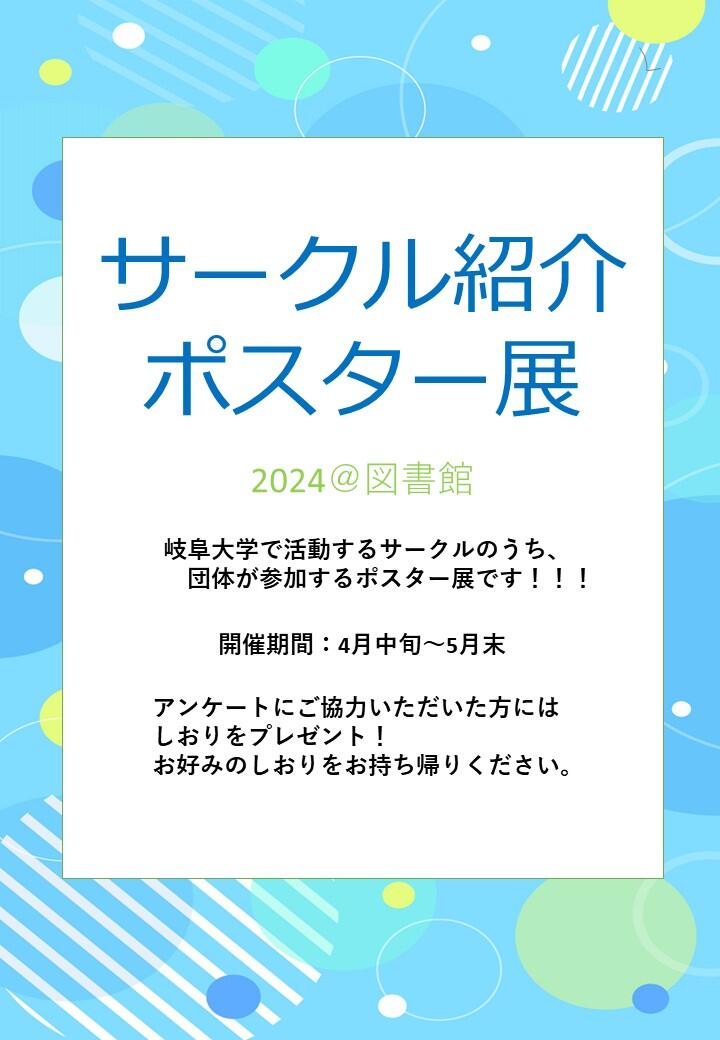 サークル紹介
ポスター展

2024＠図書館

岐阜大学で活動するサークルのうち、
団体が参加するポスター展です！！！

開催期間：4月中旬～5月末

アンケートにご協力いただいた方には
しおりをプレゼント！
お好みのしおりをお持ち帰りください。